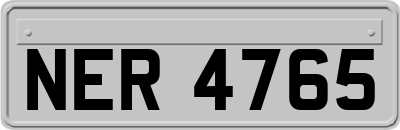 NER 4765